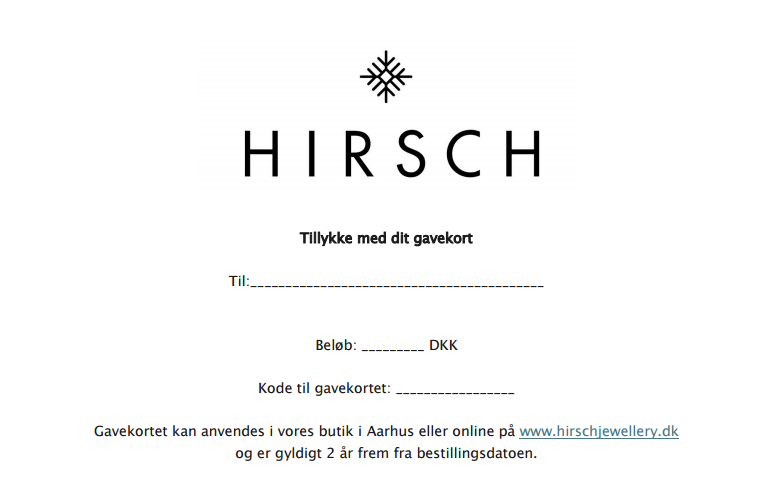 HIRSCH

Tillykke med dit gavekort

Til:____

Beløb: ____ DKK

Kode til gavekortet: ____

Gavekortet kan anvendes i vores butik i Aarhus eller online på www.hirschjewellery.dk og er gyldigt 2 år frem fra bestillingsdatoen.